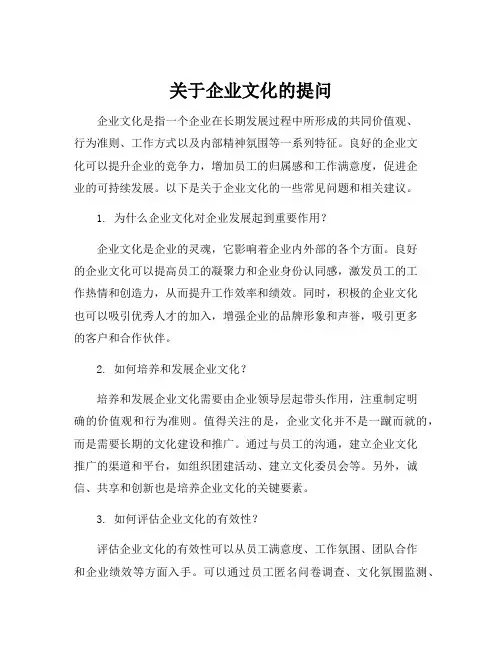 关于企业文化的提问

企业文化是指一个企业在长期发展过程中所形成的共同价值观、行为准则、工作方式以及内部精神氛围等一系列特征。良好的企业文化可以提升企业的竞争力，增加员工的归属感和工作满意度，促进企业的可持续发展。以下是关于企业文化的一些常见问题和相关建议。

1. 为什么企业文化对企业发展起到重要作用？

企业文化是企业的灵魂，它影响着企业内外部的各个方面。良好的企业文化可以提高员工的凝聚力和企业身份认同感，激发员工的工作热情和创造力，从而提升工作效率和绩效。同时，积极的企业文化也可以吸引优秀人才的加入，增强企业的品牌形象和声誉，吸引更多的客户和合作伙伴。

2. 如何培养和发展企业文化？

培养和发展企业文化需要由企业领导层起带头作用，注重制定明确的价值观和行为准则。值得关注的是，企业文化并不是一蹴而就的，而是需要长期的文化建设和推广。通过与员工的沟通，建立企业文化推广的渠道和平台，如组织团建活动、建立文化委员会等。另外，诚信、共享和创新也是培养企业文化的关键要素。

3. 如何评估企业文化的有效性？

评估企业文化的有效性可以从员工满意度、工作氛围、团队合作和企业绩效等方面入手。可以通过员工匿名问卷调查、文化氛围监测、